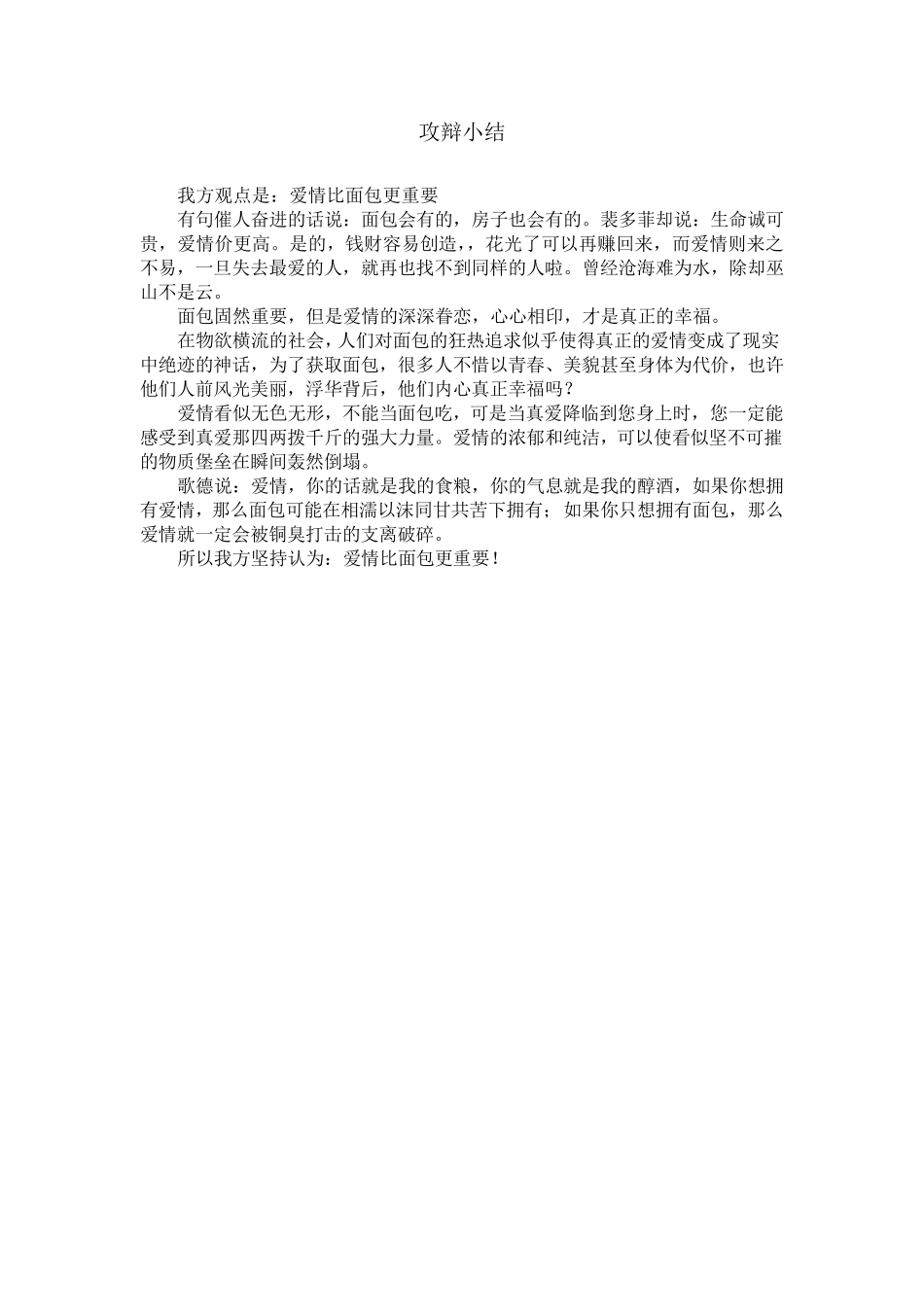 攻辩小结

我方观点是：爱情比面包更重要

有句催人奋进的话说：面包会有的，房子也会有的。裴多菲却说：生命诚可贵，爱情价更高。是的，钱财容易创造，，花光了可以再赚回来，而爱情则来之不易，一旦失去最爱的人，就再也找不到同样的人啦。曾经沧海难为水，除却巫山不是云。

面包固然重要，但是爱情的深深眷恋，心心相印，才是真正的幸福。

在物欲横流的社会，人们对面包的狂热追求似乎使得真正的爱情变成了现实中绝迹的神话，为了获取面包，很多人不惜以青春、美貌甚至身体为代价，也许他们人前风光美丽，浮华背后，他们内心真正幸福吗？

爱情看似无色无形，不能当面包吃，可是当真爱降临到您身上时，您一定能感受到真爱那四两拨千斤的强大力量。爱情的浓郁和纯洁，可以使看似坚不可摧的物质堡垒在瞬间轰然倒塌。

歌德说：爱情，你的话就是我的食粮，你的气息就是我的醇酒，如果你想拥有爱情，那么面包可能在相濡以沫同甘共苦下拥有；如果你只想拥有面包，那么爱情就一定会被铜臭打击的支离破碎。

所以我方坚持认为：爱情比面包更重要！